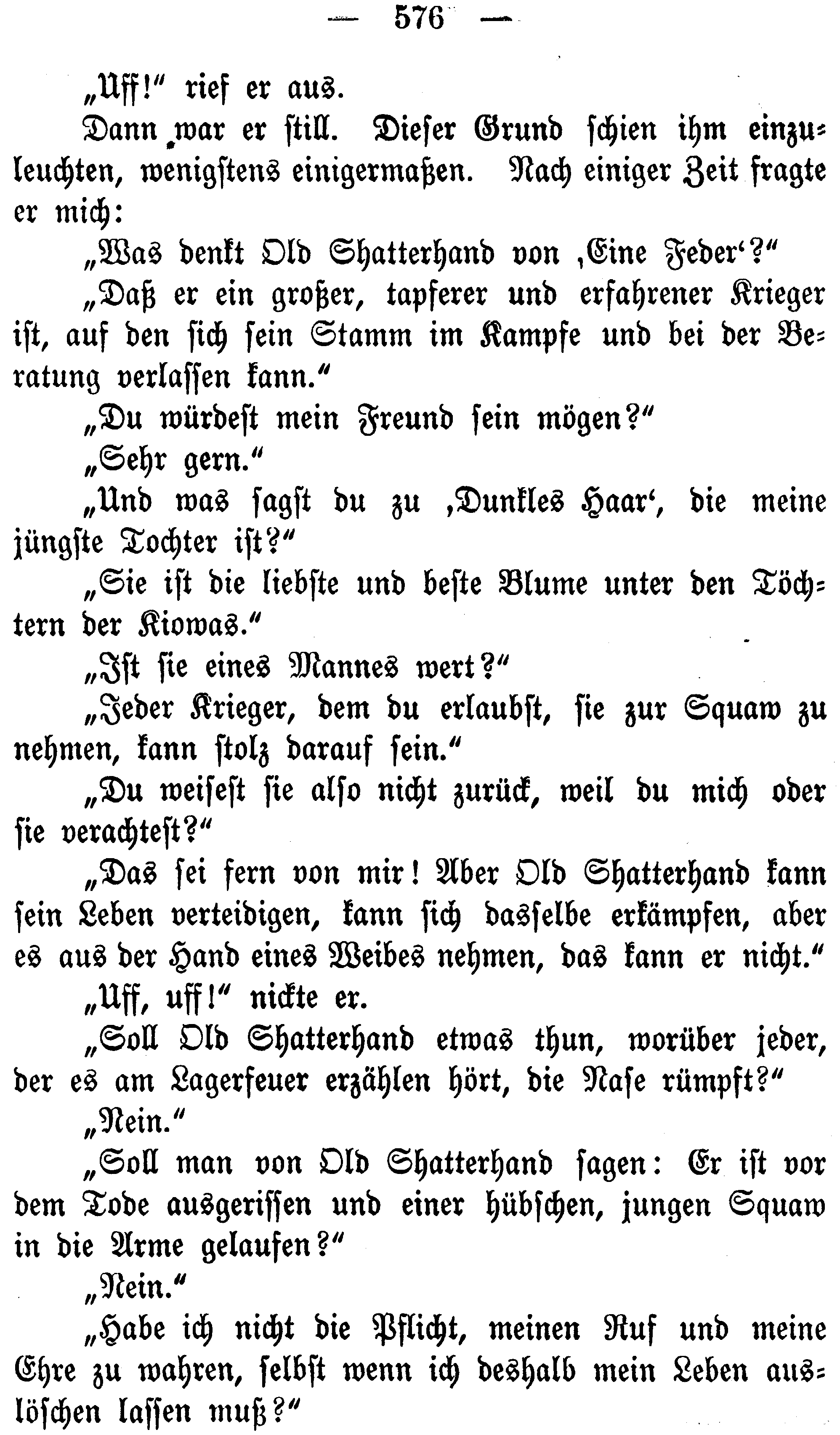 — 576 —

„Uff!" rief er aus.

Dann war er still. Dieser Grund schien ihm einzuleuchten, wenigstens einigermaßen. Nach einiger Zeit fragte er mich:

„Was denkt Old Shatterhand von ‚Eine Feder'?"

„Daß er ein großer, tapferer und erfahrener Krieger ist, auf den sich sein Stamm im Kampfe und bei der Beratung verlassen kann."

„Du würdest mein Freund sein mögen?"

„Sehr gern."

„Und was sagst du zu ‚Dunkles Haar', die meine jüngste Tochter ist?"

„Sie ist die liebste und beste Blume unter den Töchtern der Kiowas."

„Ist sie eines Mannes wert?"

„Jeder Krieger, dem du erlaubst, sie zur Squaw zu nehmen, kann stolz darauf sein."

„Du weisest sie also nicht zurück, weil du mich oder sie verachtest?"

„Das sei fern von mir! Aber Old Shatterhand kann sein Leben verteidigen, kann sich dasselbe erkämpfen, aber es aus der Hand eines Weibes nehmen, das kann er nicht."

„Uff, uff!" nickte er.

„Soll Old Shatterhand etwas thun, worüber jeder, der es am Lagerfeuer erzählen hört, die Nase rümpft?"

„Nein."

„Soll man von Old Shatterhand sagen: Er ist vor dem Tode ausgerissen und einer hübschen, jungen Squaw in die Arme gelaufen?"

„Nein."

„Habe ich nicht die Pflicht, meinen Ruf und meine Ehre zu wahren, selbst wenn ich deshalb mein Leben auslöschen lassen muß?"